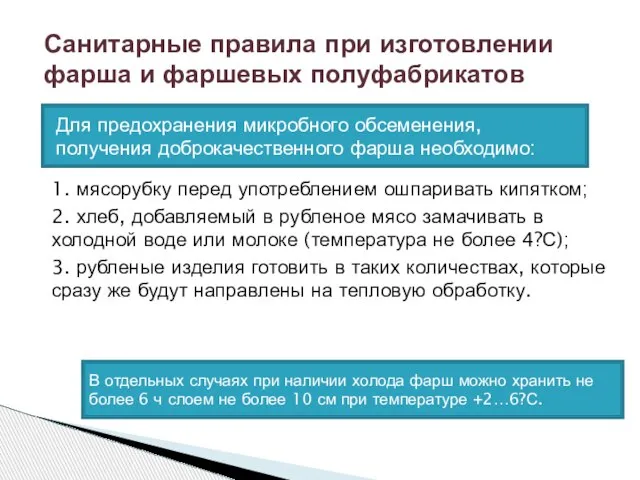 Санитарные правила при изготовлении фарша и фаршевых полуфабрикатов

Для предохранения микробного обсеменения, получения доброкачественного фарша необходимо:

1. мясорубку перед употреблением ошпаривать кипятком;

2. хлеб, добавляемый в рубленое мясо замачивать в холодной воде или молоке (температура не более 4?С);

3. рубленые изделия готовить в таких количествах, которые сразу же будут направлены на тепловую обработку.

В отдельных случаях при наличии холода фарш можно хранить не более 6 ч слоем не более 10 см при температуре +2…6?С.